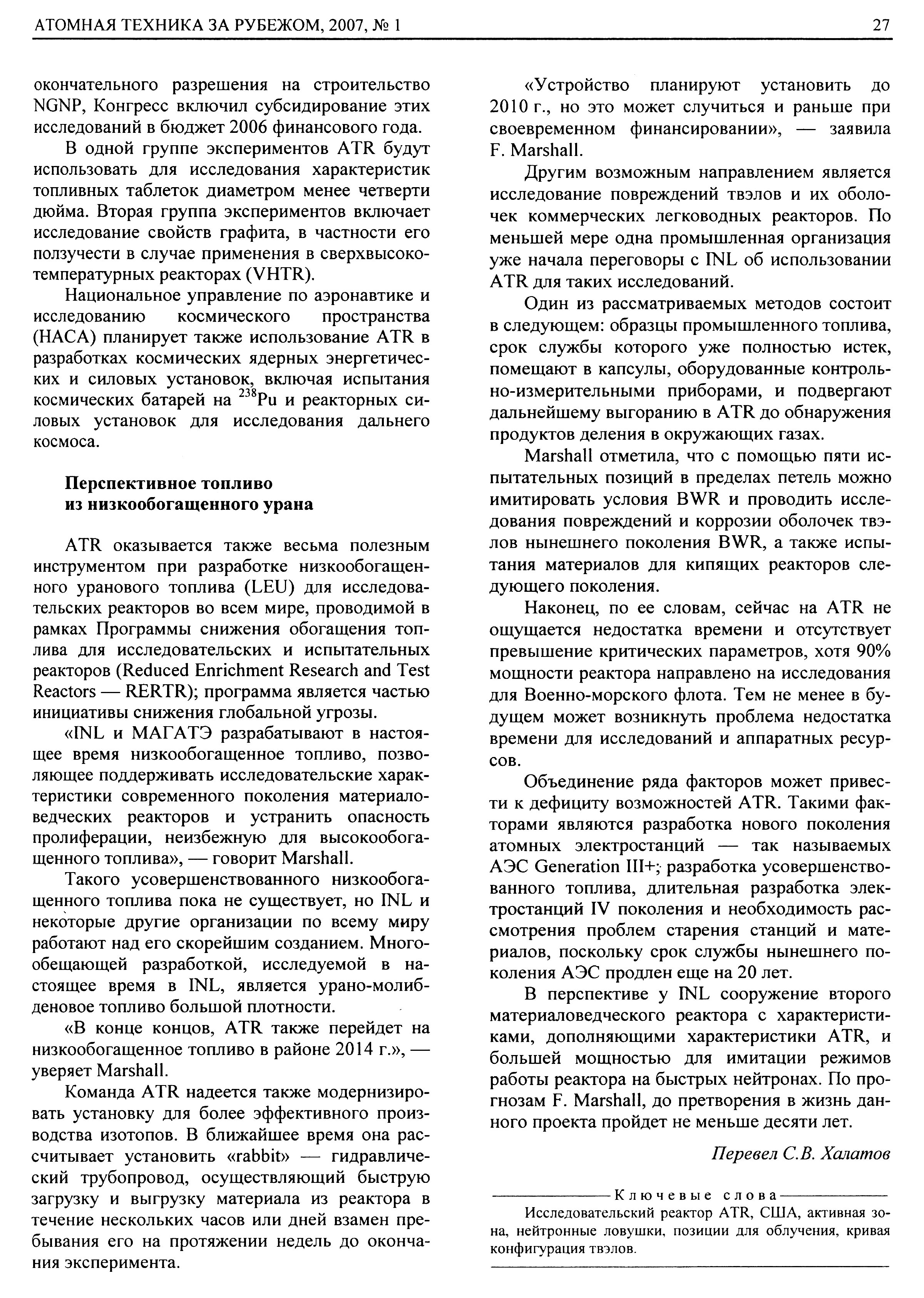 АТОМНАЯ ТЕХНИКА ЗА РУБЕЖОМ, 2007, № 1

27

окончательного разрешения на строительство NGNP, Конгресс включил субсидирование этих исследований в бюджет 2006 финансового года.

В одной группе экспериментов ATR будут использовать для исследования характеристик топливных таблеток диаметром менее четверти дюйма. Вторая группа экспериментов включает исследование свойств графита, в частности его ползучести в случае применения в сверхвысокотемпературных реакторах (VHTR).

Национальное управление по аэронавтике и исследованию космического пространства (НАСА) планирует также использование ATR в разработках космических ядерных энергетических и силовых установок, включая испытания космических батарей на $^{238}$Pu и реакторных силовых установок для исследования дальнего космоса.

Перспективное топливо из низкообогащенного урана

ATR оказывается также весьма полезным инструментом при разработке низкообогащенного уранового топлива (LEU) для исследовательских реакторов во всем мире, проводимой в рамках Программы снижения обогащения топлива для исследовательских и испытательных реакторов (Reduced Enrichment Research and Test Reactors — RERTR); программа является частью инициативы снижения глобальной угрозы.

«INL и МАГАТЭ разрабатывают в настоящее время низкообогащенное топливо, позволяющее поддерживать исследовательские характеристики современного поколения материаловедческих реакторов и устранить опасность пролиферации, неизбежную для высокообогащенного топлива», — говорит Marshall.

Такого усовершенствованного низкообогащенного топлива пока не существует, но INL и некоторые другие организации по всему миру работают над его скорейшим созданием. Многообещающей разработкой, исследуемой в настоящее время в INL, является урано-молибденовое топливо большой плотности.

«В конце концов, ATR также перейдет на низкообогащенное топливо в районе 2014 г.», — уверяет Marshall.

Команда ATR надеется также модернизировать установку для более эффективного производства изотопов. В ближайшее время она рассчитывает установить «rabbit» — гидравлический трубопровод, осуществляющий быструю загрузку и выгрузку материала из реактора в течение нескольких часов или дней взамен пребывания его на протяжении недель до окончания эксперимента.

«Устройство планируют установить до 2010 г., но это может случиться и раньше при своевременном финансировании», — заявила F. Marshall.

Другим возможным направлением является исследование повреждений твэлов и их оболочек коммерческих легководных реакторов. По меньшей мере одна промышленная организация уже начала переговоры с INL об использовании ATR для таких исследований.

Один из рассматриваемых методов состоит в следующем: образцы промышленного топлива, срок службы которого уже полностью истек, помещают в капсулы, оборудованные контрольно-измерительными приборами, и подвергают дальнейшему выгоранию в ATR до обнаружения продуктов деления в окружающих газах.

Marshall отметила, что с помощью пяти испытательных позиций в пределах петель можно имитировать условия BWR и проводить исследования повреждений и коррозии оболочек твэлов нынешнего поколения BWR, а также испытания материалов для кипящих реакторов следующего поколения.

Наконец, по ее словам, сейчас на ATR не ощущается недостатка времени и отсутствует превышение критических параметров, хотя 90% мощности реактора направлено на исследования для Военно-морского флота. Тем не менее в будущем может возникнуть проблема недостатка времени для исследований и аппаратных ресурсов.

Объединение ряда факторов может привести к дефициту возможностей ATR. Такими факторами являются разработка нового поколения атомных электростанций — так называемых АЭС Generation III+; разработка усовершенствованного топлива, длительная разработка электростанций IV поколения и необходимость рассмотрения проблем старения станций и материалов, поскольку срок службы нынешнего поколения АЭС продлен еще на 20 лет.

В перспективе у INL сооружение второго материаловедческого реактора с характеристиками, дополняющими характеристики ATR, и большей мощностью для имитации режимов работы реактора на быстрых нейтронах. По прогнозам F. Marshall, до претворения в жизнь данного проекта пройдет не меньше десяти лет.

Перевел С.В. Халатов

Ключевые слова

Исследовательский реактор ATR, США, активная зона, нейтронные ловушки, позиции для облучения, кривая конфигурация твэлов.